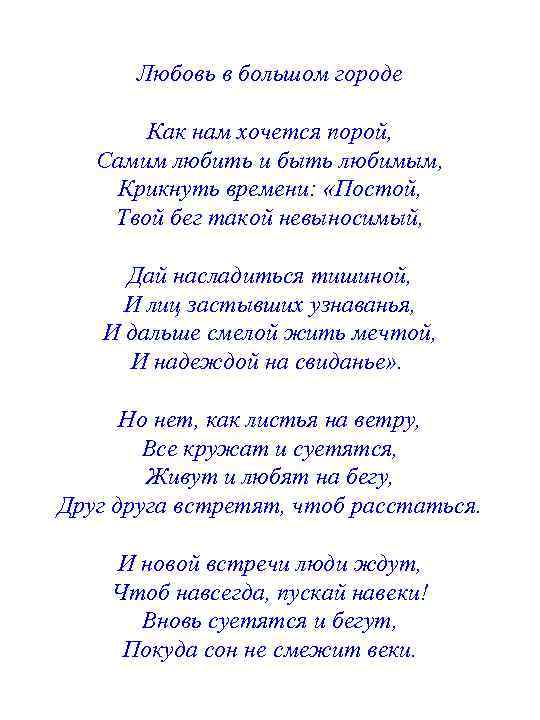 Любовь в большом городе

Как нам хочется порой,
Самим любить и быть любимым,
Крикнуть времени: «Постой,
Твой бег такой невыносимый,

Дай насладиться тишиной,
И лиц застывших узнаванья,
И дальше смелой жить мечтой,
И надеждой на свиданье».

Но нет, как листья на ветру,
Все кружат и суетятся,
Живут и любят на бегу,
Друг друга встретят, чтоб расстаться.

И новой встречи люди ждут,
Чтоб навсегда, пускай навеки!
Вновь суетятся и бегут,
Покуда сон не смежит веки.